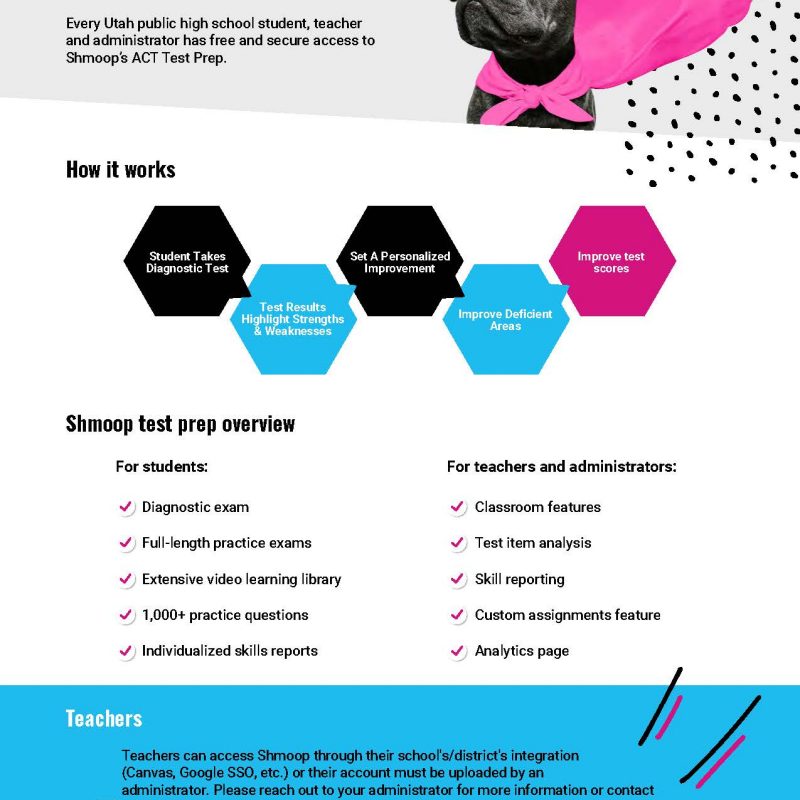 Every Utah public high school student, teacher and administrator has free and secure access to Shmoop's ACT Test Prep.

How it works

Student Takes Diagnostic Test

Test Results Highlight Strengths & Weaknesses

Set A Personalized Improvement

Improve Deficient Areas

Improve test scores

Shmoop test prep overview

For students:

Diagnostic exam

Full-length practice exams

Extensive video learning library

1,000+ practice questions

Individualized skills reports

For teachers and administrators:

Classroom features

Test item analysis

Skill reporting

Custom assignments feature

Analytics page

Teachers

Teachers can access Shmoop through their school's/district's integration (Canvas, Google SSO, etc.) or their account must be uploaded by an administrator. Please reach out to your administrator for more information or contact